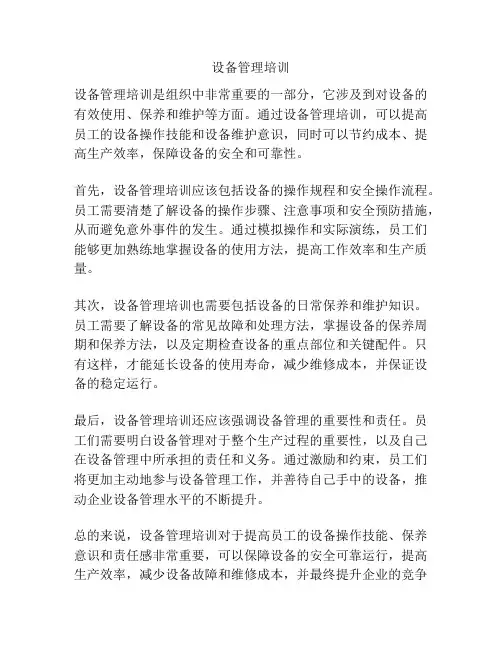 设备管理培训

设备管理培训是组织中非常重要的一部分，它涉及到对设备的有效使用、保养和维护等方面。通过设备管理培训，可以提高员工的设备操作技能和设备维护意识，同时可以节约成本、提高生产效率，保障设备的安全和可靠性。

首先，设备管理培训应该包括设备的操作规程和安全操作流程。员工需要清楚了解设备的操作步骤、注意事项和安全预防措施，从而避免意外事件的发生。通过模拟操作和实际演练，员工们能够更加熟练地掌握设备的使用方法，提高工作效率和生产质量。

其次，设备管理培训也需要包括设备的日常保养和维护知识。员工需要了解设备的常见故障和处理方法，掌握设备的保养周期和保养方法，以及定期检查设备的重点部位和关键配件。只有这样，才能延长设备的使用寿命，减少维修成本，并保证设备的稳定运行。

最后，设备管理培训还应该强调设备管理的重要性和责任。员工们需要明白设备管理对于整个生产过程的重要性，以及自己在设备管理中所承担的责任和义务。通过激励和约束，员工们将更加主动地参与设备管理工作，并善待自己手中的设备，推动企业设备管理水平的不断提升。

总的来说，设备管理培训对于提高员工的设备操作技能、保养意识和责任感非常重要，可以保障设备的安全可靠运行，提高生产效率，减少设备故障和维修成本，并最终提升企业的竞争